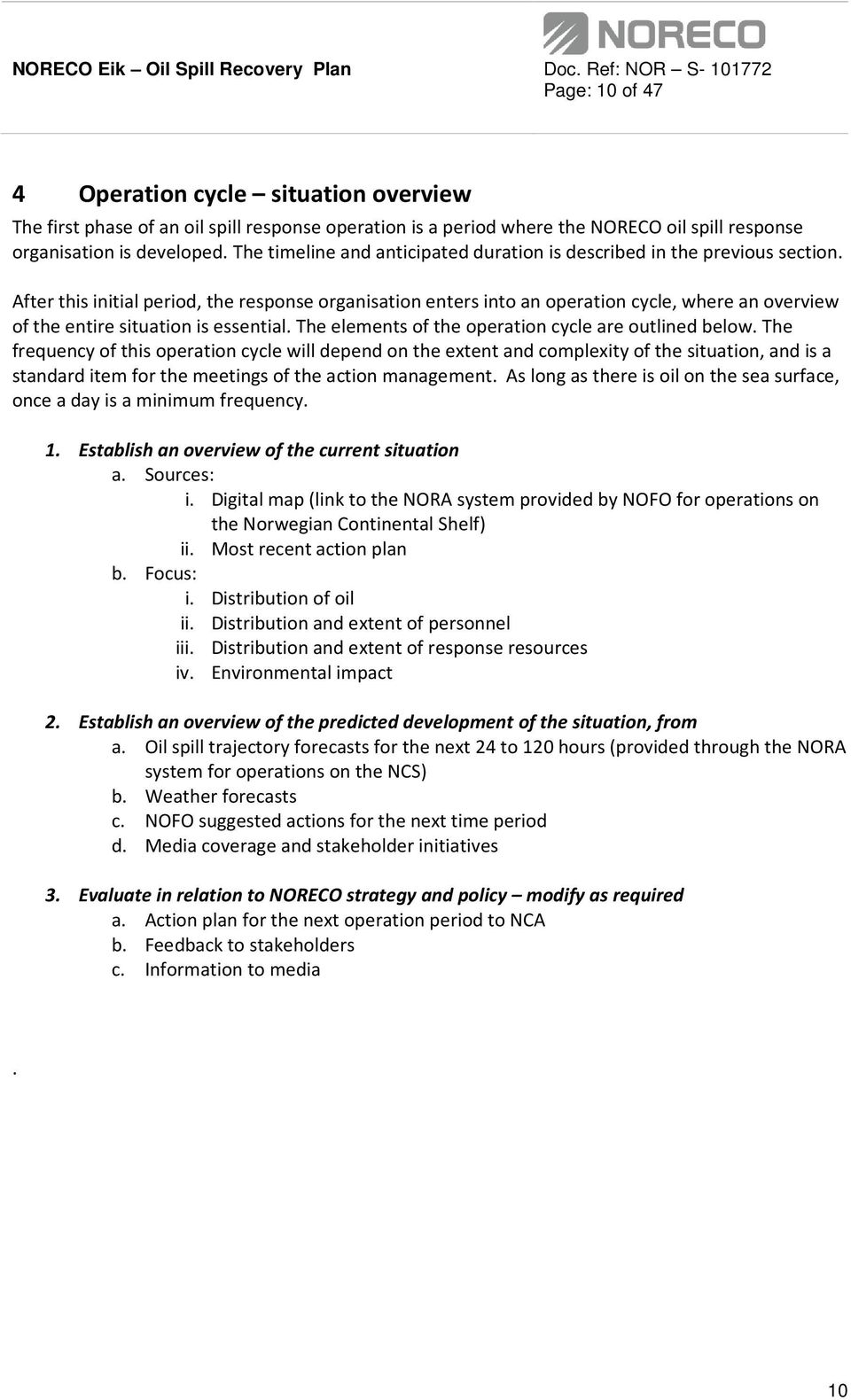 NORECO

NORECO Eik – Oil Spill Recovery Plan

Doc. Ref: NOR – S- 101772
Page: 10 of 47

4 Operation cycle – situation overview

The first phase of an oil spill response operation is a period where the NORECO oil spill response organisation is developed. The timeline and anticipated duration is described in the previous section.

After this initial period, the response organisation enters into an operation cycle, where an overview of the entire situation is essential. The elements of the operation cycle are outlined below. The frequency of this operation cycle will depend on the extent and complexity of the situation, and is a standard item for the meetings of the action management. As long as there is oil on the sea surface, once a day is a minimum frequency.

1. Establish an overview of the current situation
a. Sources:
i. Digital map (link to the NORA system provided by NOFO for operations on the Norwegian Continental Shelf)
ii. Most recent action plan
b. Focus:
i. Distribution of oil
ii. Distribution and extent of personnel
iii. Distribution and extent of response resources
iv. Environmental impact

2. Establish an overview of the predicted development of the situation, from
a. Oil spill trajectory forecasts for the next 24 to 120 hours (provided through the NORA system for operations on the NCS)
b. Weather forecasts
c. NOFO suggested actions for the next time period
d. Media coverage and stakeholder initiatives

3. Evaluate in relation to NORECO strategy and policy – modify as required
a. Action plan for the next operation period to NCA
b. Feedback to stakeholders
c. Information to media

.

10